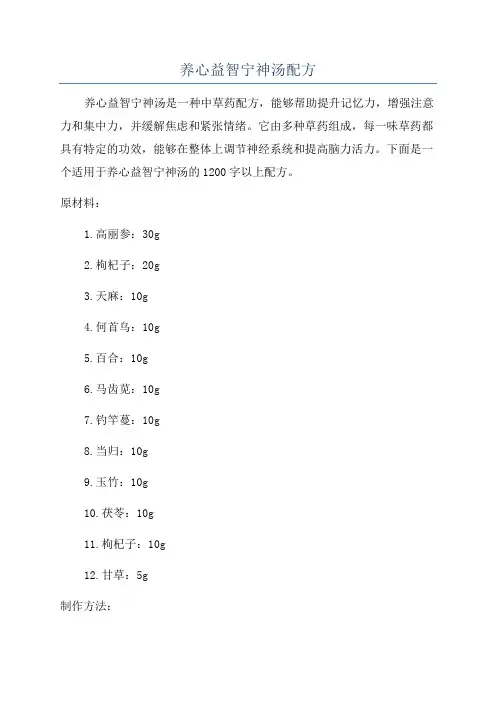 养心益智宁神汤配方

养心益智宁神汤是一种中草药配方，能够帮助提升记忆力，增强注意力和集中力，并缓解焦虑和紧张情绪。它由多种草药组成，每一味草药都具有特定的功效，能够在整体上调节神经系统和提高脑力活力。下面是一个适用于养心益智宁神汤的1200字以上配方。

原材料：

1. 高丽参：30g

2. 枸杞子：20g

3. 天麻：10g

4. 何首乌：10g

5. 百合：10g

6. 马齿苋：10g

7. 钓竿蔓：10g

8. 当归：10g

9. 玉竹：10g

10. 茯苓：10g

11. 枸杞子：10g

12. 甘草：5g

制作方法：